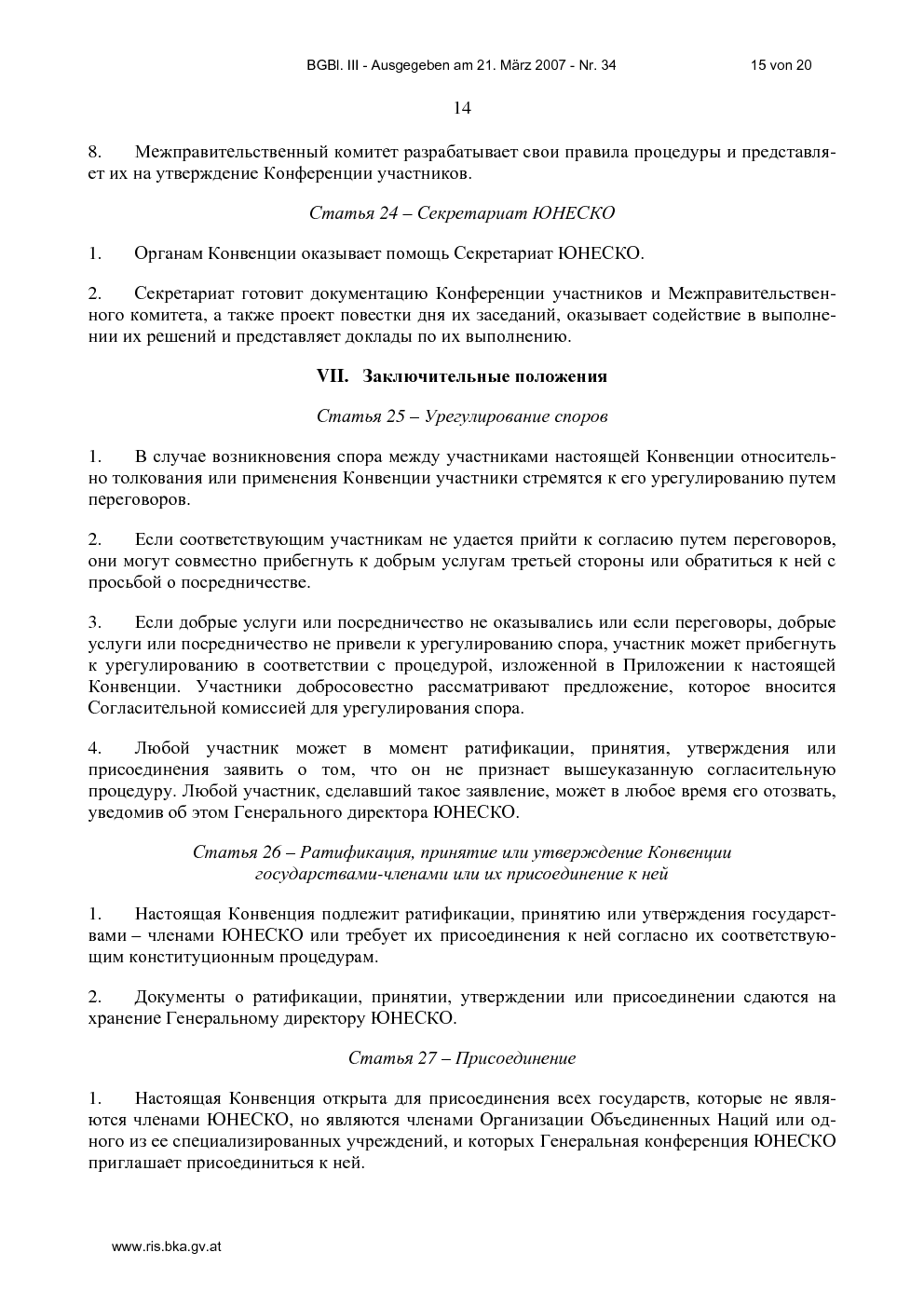 BGBl. III - Ausgegeben am 21. März 2007 - Nr. 34 15 von 20

14

8. Межправительственный комитет разрабатывает свои правила процедуры и представляет их на утверждение Конференции участников.

Статья 24 – Секретариат ЮНЕСКО

1. Органам Конвенции оказывает помощь Секретариат ЮНЕСКО.

2. Секретариат готовит документацию Конференции участников и Межправительственного комитета, а также проект повестки дня их заседаний, оказывает содействие в выполнении их решений и представляет доклады по их выполнению.

VII. Заключительные положения

Статья 25 – Урегулирование споров

1. В случае возникновения спора между участниками настоящей Конвенции относительно толкования или применения Конвенции участники стремятся к его урегулированию путем переговоров.

2. Если соответствующим участникам не удается прийти к согласию путем переговоров, они могут совместно прибегнуть к добрым услугам третьей стороны или обратиться к ней с просьбой о посредничестве.

3. Если добрые услуги или посредничество не оказывались или если переговоры, добрые услуги или посредничество не привели к урегулированию спора, участник может прибегнуть к урегулированию в соответствии с процедурой, изложенной в Приложении к настоящей Конвенции. Участники добросовестно рассматривают предложение, которое вносится Согласительной комиссией для урегулирования спора.

4. Любой участник может в момент ратификации, принятия, утверждения или присоединения заявить о том, что он не признает вышеуказанную согласительную процедуру. Любой участник, сделавший такое заявление, может в любое время его отозвать, уведомив об этом Генерального директора ЮНЕСКО.

Статья 26 – Ратификация, принятие или утверждение Конвенции государствами-членами или их присоединение к ней

1. Настоящая Конвенция подлежит ратификации, принятию или утверждения государствами – членами ЮНЕСКО или требует их присоединения к ней согласно их соответствующим конституционным процедурам.

2. Документы о ратификации, принятии, утверждении или присоединении сдаются на хранение Генеральному директору ЮНЕСКО.

Статья 27 – Присоединение

1. Настоящая Конвенция открыта для присоединения всех государств, которые не являются членами ЮНЕСКО, но являются членами Организации Объединенных Наций или одного из ее специализированных учреждений, и которых Генеральная конференция ЮНЕСКО приглашает присоединиться к ней.

www.ris.bka.gv.at